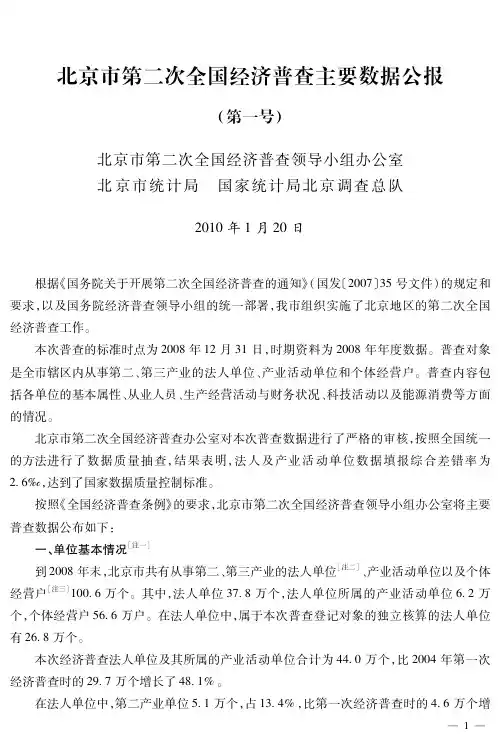 北京市第二次全国经济普查主要数据公报

（第一号）

北京市第二次全国经济普查领导小组办公室
北京市统计局　国家统计局北京调查总队

2010 年 1 月 20 日

根据《国务院关于开展第二次全国经济普查的通知》（国发〔2007〕35 号文件）的规定和要求，以及国务院经济普查领导小组的统一部署，我市组织实施了北京地区的第二次全国经济普查工作。

本次普查的标准时点为 2008 年 12 月 31 日，时期资料为 2008 年年度数据。普查对象是全市辖区内从事第二、第三产业的法人单位、产业活动单位和个体经营户。普查内容包括各单位的基本属性、从业人员、生产经营活动与财务状况、科技活动以及能源消费等方面的情况。

北京市第二次全国经济普查办公室对本次普查数据进行了严格的审核，按照全国统一的方法进行了数据质量抽查，结果表明，法人及产业活动单位数据填报综合差错率为 2.6‰，达到了国家数据质量控制标准。

按照《全国经济普查条例》的要求，北京市第二次全国经济普查领导小组办公室将主要普查数据公布如下：

一、单位基本情况〔注一〕

到 2008 年末，北京市共有从事第二、第三产业的法人单位〔注二〕、产业活动单位以及个体经营户〔注三〕100.6 万个。其中，法人单位 37.8 万个，法人单位所属的产业活动单位 6.2 万个，个体经营户 56.6 万户。在法人单位中，属于本次普查登记对象的独立核算的法人单位有 26.8 万个。

本次经济普查法人单位及其所属的产业活动单位合计为 44.0 万个，比 2004 年第一次经济普查时的 29.7 万个增长了 48.1%。

在法人单位中，第二产业单位 5.1 万个，占 13.4%，比第一次经济普查时的 4.6 万个增

— 1 —